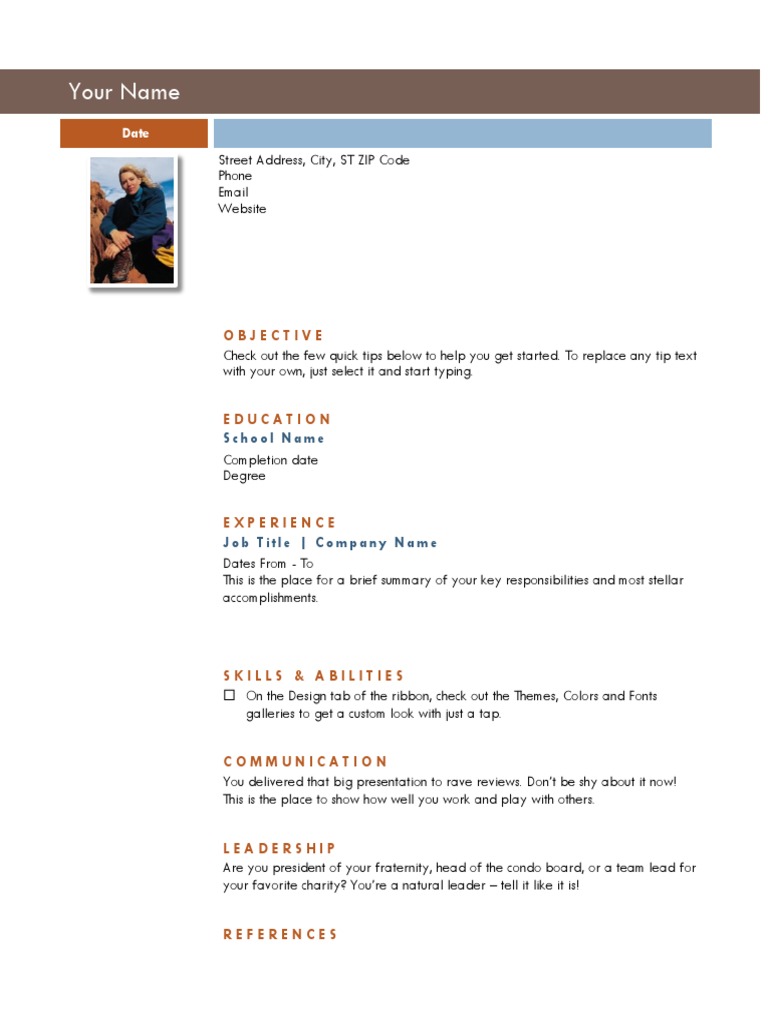 Your Name

Date

Street Address, City, ST ZIP Code
Phone
Email
Website

OBJECTIVE

Check out the few quick tips below to help you get started. To replace any tip text with your own, just select it and start typing.

EDUCATION

School Name

Completion date
Degree

EXPERIENCE

Job Title | Company Name

Dates From - To
This is the place for a brief summary of your key responsibilities and most stellar accomplishments.

SKILLS & ABILITIES

☐ On the Design tab of the ribbon, check out the Themes, Colors and Fonts galleries to get a custom look with just a tap.

COMMUNICATION

You delivered that big presentation to rave reviews. Don't be shy about it now! This is the place to show how well you work and play with others.

LEADERSHIP

Are you president of your fraternity, head of the condo board, or a team lead for your favorite charity? You're a natural leader – tell it like it is!

REFERENCES